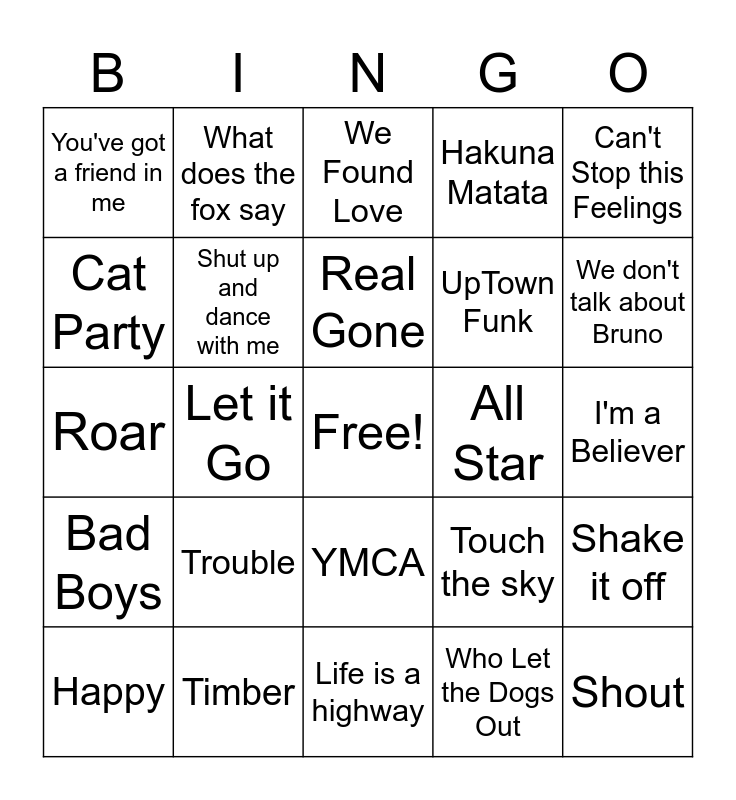 | B | I | N | G | O |
|---|---|---|---|---|
| You've got a friend in me | What does the fox say | We Found Love | Hakuna Matata | Can't Stop this Feelings |
| Cat Party | Shut up and dance with me | Real Gone | UpTown Funk | We don't talk about Bruno |
| Roar | Let it Go | Free! | All Star | I'm a Believer |
| Bad Boys | Trouble | YMCA | Touch the sky | Shake it off |
| Happy | Timber | Life is a highway | Who Let the Dogs Out | Shout |